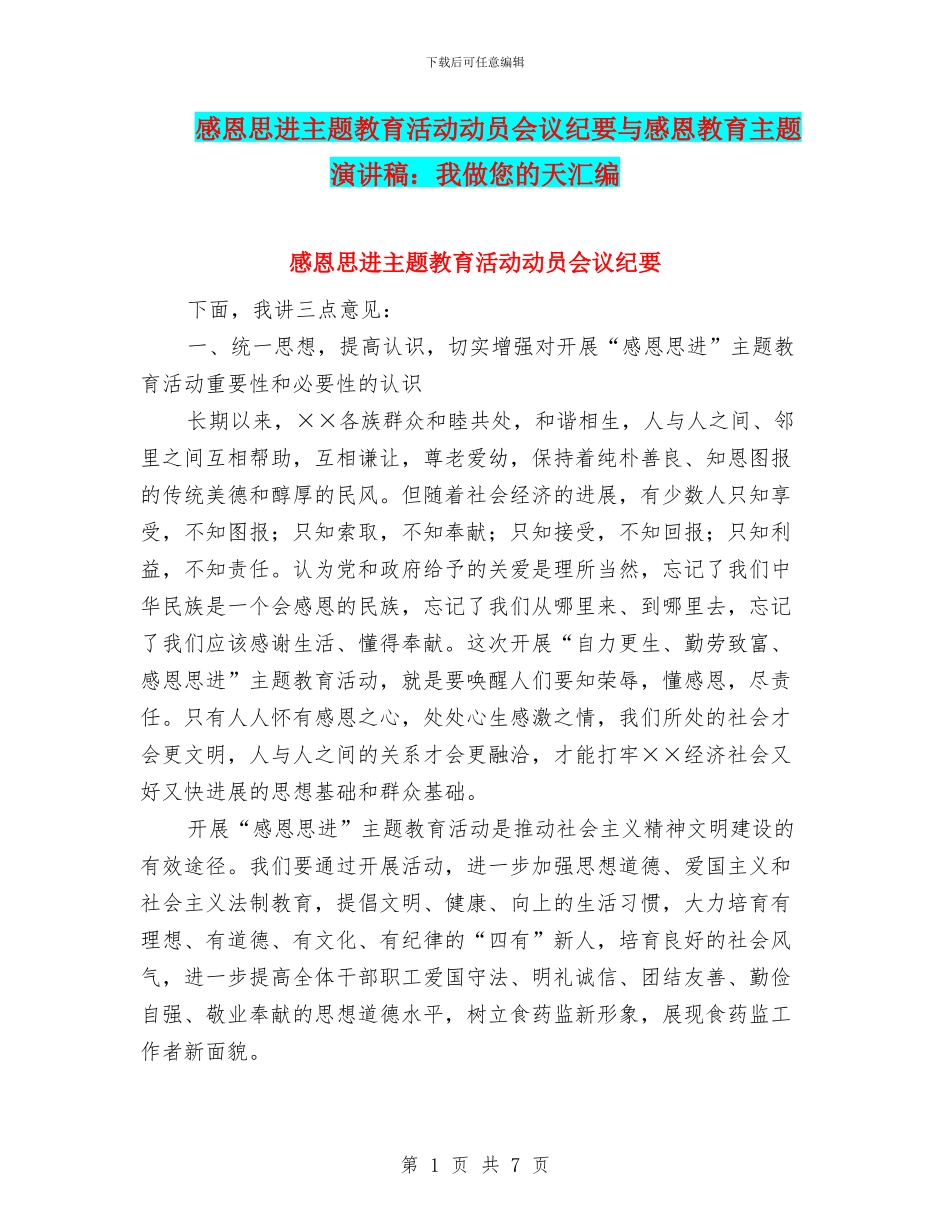 下载后可任意编辑

感恩思进主题教育活动动员会议纪要与感恩教育主题演讲稿：我做您的天汇编

感恩思进主题教育活动动员会议纪要

下面，我讲三点意见：

一、统一思想，提高认识，切实增强对开展“感恩思进”主题教育活动重要性和必要性的认识

长期以来，××各族群众和睦共处，和谐相生，人与人之间、邻里之间互相帮助，互相谦让，尊老爱幼，保持着纯朴善良、知恩图报的传统美德和醇厚的民风。但随着社会经济的进展，有少数人只知享受，不知图报；只知索取，不知奉献；只知接受，不知回报；只知利益，不知责任。认为党和政府给予的关爱是理所当然，忘记了我们中华民族是一个会感恩的民族，忘记了我们从哪里来、到哪里去，忘记了我们应该感谢生活、懂得奉献。这次开展“自力更生、勤劳致富、感恩思进”主题教育活动，就是要唤醒人们要知荣辱，懂感恩，尽责任。只有人人怀有感恩之心，处处心生感激之情，我们所处的社会才会更文明，人与人之间的关系才会更融洽，才能打牢××经济社会又好又快进展的思想基础和群众基础。

开展“感恩思进”主题教育活动是推动社会主义精神文明建设的有效途径。我们要通过开展活动，进一步加强思想道德、爱国主义和社会主义法制教育，提倡文明、健康、向上的生活习惯，大力培育有理想、有道德、有文化、有纪律的“四有”新人，培育良好的社会风气，进一步提高全体干部职工爱国守法、明礼诚信、团结友善、勤俭自强、敬业奉献的思想道德水平，树立食药监新形象，展现食药监工作者新面貌。

第 1 页 共 7 页